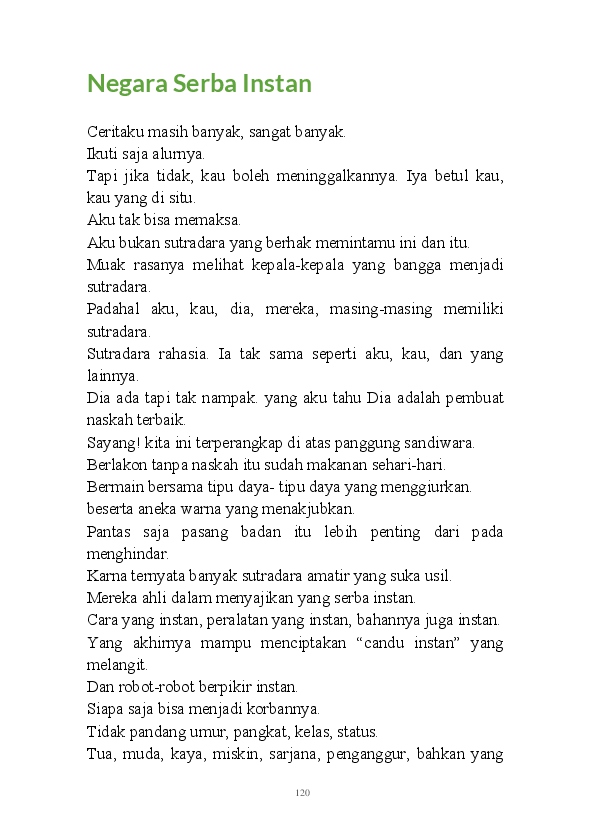 Negara Serba Instan

Ceritaku masih banyak, sangat banyak.

Ikuti saja alurnya.

Tapi jika tidak, kau boleh meninggalkannya. Iya betul kau, kau yang di situ.

Aku tak bisa memaksa.

Aku bukan sutradara yang berhak memintamu ini dan itu.

Muak rasanya melihat kepala-kepala yang bangga menjadi sutradara.

Padahal aku, kau, dia, mereka, masing-masing memiliki sutradara.

Sutradara rahasia. Ia tak sama seperti aku, kau, dan yang lainnya.

Dia ada tapi tak nampak. yang aku tahu Dia adalah pembuat naskah terbaik.

Sayang! kita ini terperangkap di atas panggung sandiwara.

Berlakon tanpa naskah itu sudah makanan sehari-hari.

Bermain bersama tipu daya- tipu daya yang menggiurkan.

beserta aneka warna yang menakjubkan.

Pantas saja pasang badan itu lebih penting dari pada menghindar.

Karna ternyata banyak sutradara amatir yang suka usil.

Mereka ahli dalam menyajikan yang serba instan.

Cara yang instan, peralatan yang instan, bahannya juga instan.

Yang akhirnya mampu menciptakan “candu instan” yang melangit.

Dan robot-robot berpikir instan.

Siapa saja bisa menjadi korbannya.

Tidak pandang umur, pangkat, kelas, status.

Tua, muda, kaya, miskin, sarjana, penganggur, bahkan yang

120